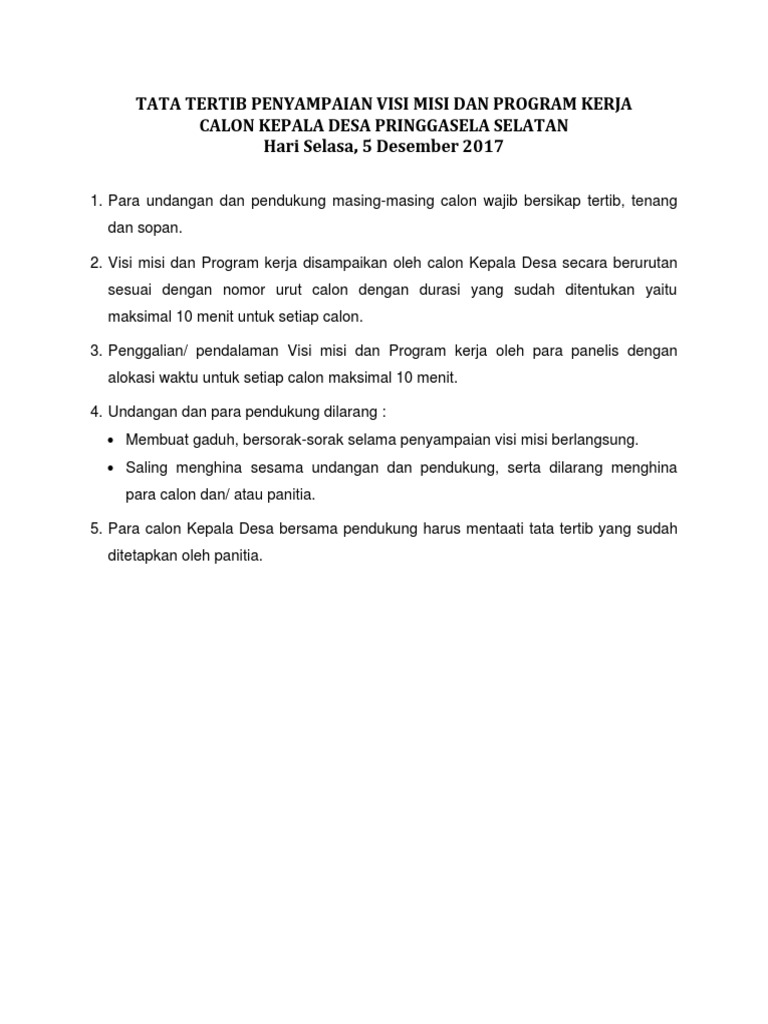 TATA TERTIB PENYAMPAIAN VISI MISI DAN PROGRAM KERJA
CALON KEPALA DESA PRINGGASELA SELATAN
Hari Selasa, 5 Desember 2017

1. Para undangan dan pendukung masing-masing calon wajib bersikap tertib, tenang dan sopan.

2. Visi misi dan Program kerja disampaikan oleh calon Kepala Desa secara berurutan sesuai dengan nomor urut calon dengan durasi yang sudah ditentukan yaitu maksimal 10 menit untuk setiap calon.

3. Penggalian/ pendalaman Visi misi dan Program kerja oleh para panelis dengan alokasi waktu untuk setiap calon maksimal 10 menit.

4. Undangan dan para pendukung dilarang :
• Membuat gaduh, bersorak-sorak selama penyampaian visi misi berlangsung.
• Saling menghina sesama undangan dan pendukung, serta dilarang menghina para calon dan/ atau panitia.

5. Para calon Kepala Desa bersama pendukung harus mentaati tata tertib yang sudah ditetapkan oleh panitia.